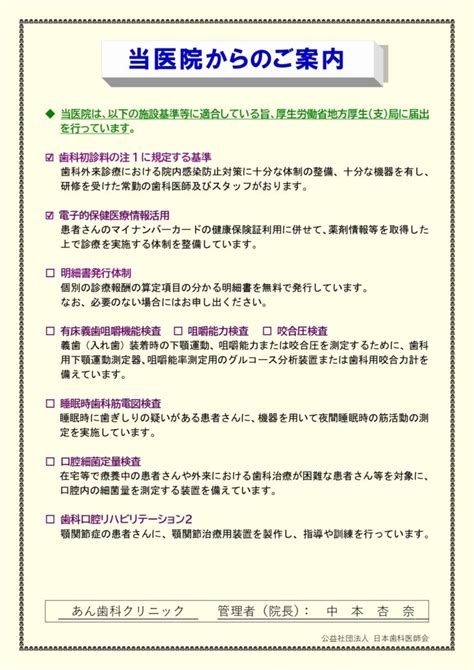 当医院からのご案内

◆ 当医院は、以下の施設基準等に適合している旨、厚生労働省地方厚生(支)局に届出を行っています。

☑ 歯科初診料の注1に規定する基準
歯科外来診療における院内感染防止対策に十分な体制の整備、十分な機器を有し、研修を受けた常勤の歯科医師及びスタッフがおります。

☑ 電子的保健医療情報活用
患者さんのマイナンバーカードの健康保険証利用に併せて、薬剤情報等を取得した上で診療を実施する体制を整備しています。

☐ 明細書発行体制
個別の診療報酬の算定項目の分かる明細書を無料で発行しています。
なお、必要のない場合にはお申し出ください。

☐ 有床義歯咀嚼機能検査 ☐ 咀嚼能力検査 ☐ 咬合圧検査
義歯(入れ歯)装着時の下顎運動、咀嚼能力または咬合圧を測定するために、歯科用下顎運動測定器、咀嚼能率測定用のグルコース分析装置または歯科用咬合力計を備えています。

☐ 睡眠時歯科筋電図検査
睡眠時に歯ぎしりの疑いがある患者さんに、機器を用いて夜間睡眠時の筋活動の測定を実施しています。

☐ 口腔細菌定量検査
在宅等で療養中の患者さんや外来における歯科治療が困難な患者さん等を対象に、口腔内の細菌量を測定する装置を備えています。

☐ 歯科口腔リハビリテーション2
顎関節症の患者さんに、顎関節治療用装置を製作し、指導や訓練を行っています。

あん歯科クリニック 管理者(院長): 中 本 杏 奈

公益社団法人 日本歯科医師会